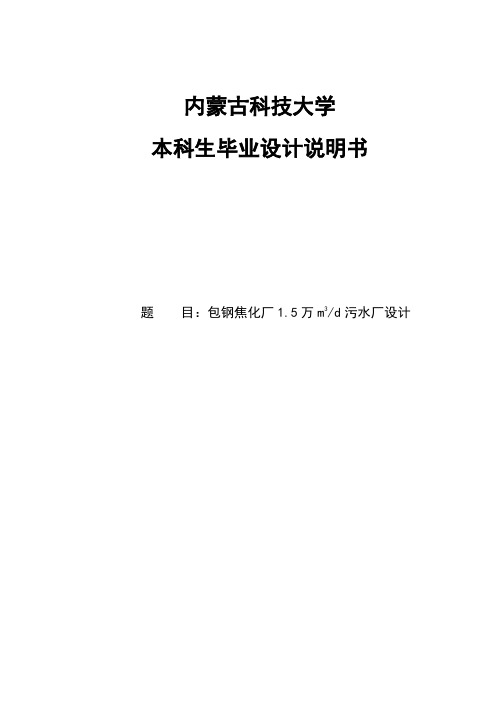 内蒙古科技大学

本科生毕业设计说明书

题　　目：包钢焦化厂 1.5 万 $m^3/d$ 污水厂设计